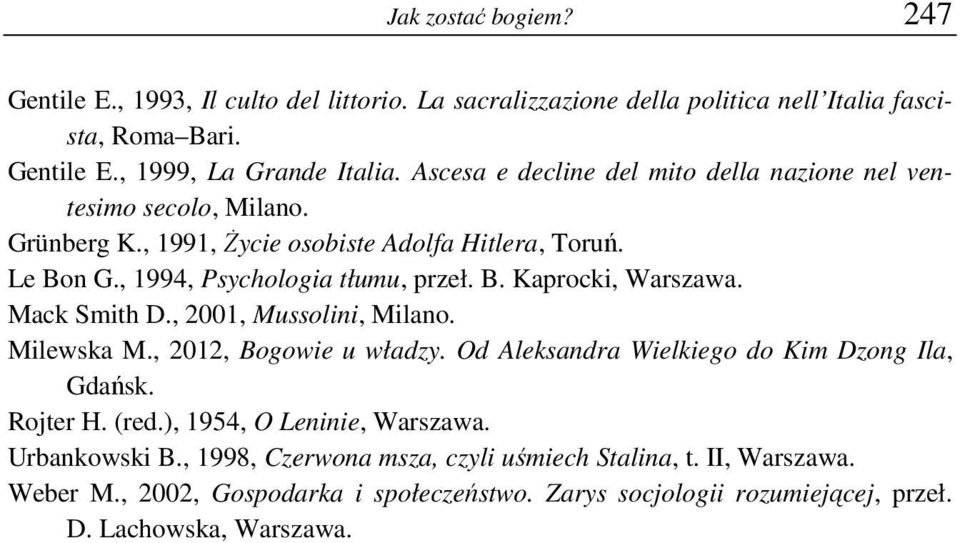 Jak zostać bogiem? 247

Gentile E., 1993, Il culto del littorio. La sacralizzazione della politica nell'Italia fascista, Roma–Bari.

Gentile E., 1999, La Grande Italia. Ascesa e decline del mito della nazione nel ventesimo secolo, Milano.

Grünberg K., 1991, Życie osobiste Adolfa Hitlera, Toruń.

Le Bon G., 1994, Psychologia tłumu, przeł. B. Kaprocki, Warszawa.

Mack Smith D., 2001, Mussolini, Milano.

Milewska M., 2012, Bogowie u władzy. Od Aleksandra Wielkiego do Kim Dzong Ila, Gdańsk.

Rojter H. (red.), 1954, O Leninie, Warszawa.

Urbankowski B., 1998, Czerwona msza, czyli uśmiech Stalina, t. II, Warszawa.

Weber M., 2002, Gospodarka i społeczeństwo. Zarys socjologii rozumiejącej, przeł. D. Lachowska, Warszawa.